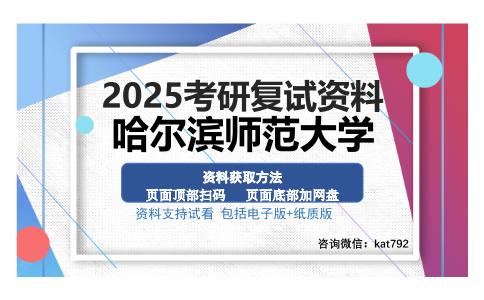 2025考研复试资料
哈尔滨师范大学

资料获取方法
页面顶部扫码　页面底部加网盘

资料支持试看 包括电子版+纸质版

咨询微信：kat792